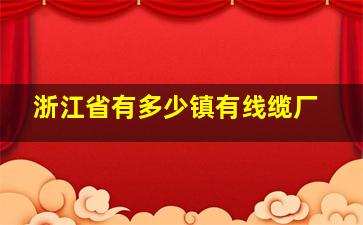 浙江省有多少镇有线缆厂